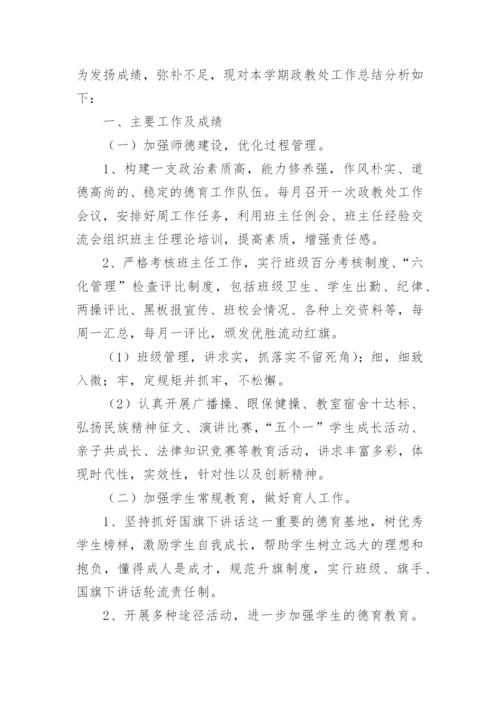 为发扬成绩，弥补不足，现对本学期政教处工作总结分析如下：

一、主要工作及成绩

（一）加强师德建设，优化过程管理。

1、构建一支政治素质高，能力修养强，作风朴实、道德高尚的、稳定的德育工作队伍。每月召开一次政教处工作会议，安排好周工作任务，利用班主任例会、班主任经验交流会组织班主任理论培训，提高素质，增强责任感。

2、严格考核班主任工作，实行班级百分考核制度、“六化管理”检查评比制度，包括班级卫生、学生出勤、纪律、两操评比、黑板报宣传、班校会情况、各种上交资料等，每周一汇总，每月一评比，颁发优胜流动红旗。

（1）班级管理，讲求实，抓落实不留死角）；细，细致入微；牢，定规矩并抓牢，不松懈。

（2）认真开展广播操、眼保健操、教室宿舍十达标、弘扬民族精神征文、演讲比赛，“五个一”学生成长活动、亲子共成长、法律知识竞赛等教育活动，讲求丰富多彩，体现时代性，实效性，针对性以及创新精神。

（二）加强学生常规教育，做好育人工作。

1、坚持抓好国旗下讲话这一重要的德育基地，树优秀学生榜样，激励学生自我成长，帮助学生树立远大的理想和抱负，懂得成人是成才，规范升旗制度，实行班级、旗手、国旗下讲话轮流责任制。

2、开展多种途径活动，进一步加强学生的德育教育。